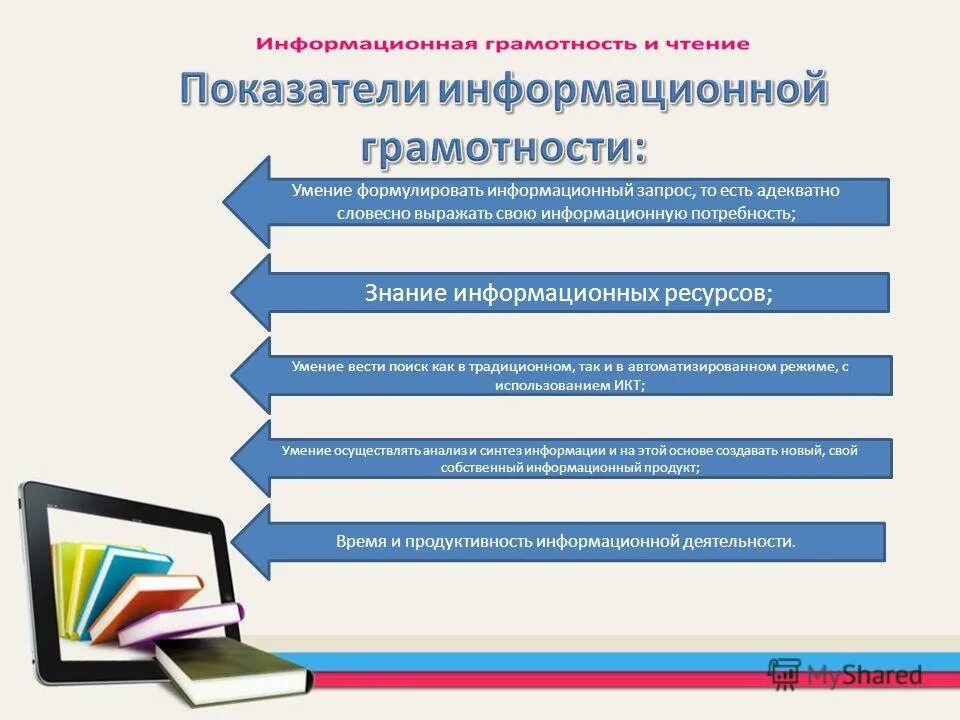 Информационная грамотность и чтение

Показатели информационной грамотности:

Умение формулировать информационный запрос, то есть адекватно словесно выражать свою информационную потребность;

Знание информационных ресурсов;

Умение вести поиск как в традиционном, так и в автоматизированном режиме, с использованием ИКТ;

Умение осуществлять анализ и синтез информации и на этой основе создавать новый, свой собственный информационный продукт;

Время и продуктивность информационной деятельности.

MyShared